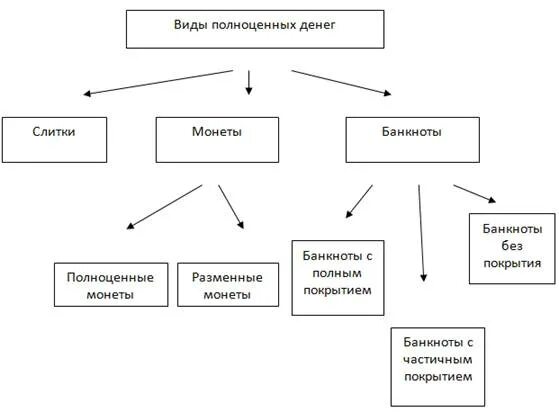 Виды полноценных денег

Слитки

Монеты

Банкноты

Полноценные монеты

Разменные монеты

Банкноты с полным покрытием

Банкноты с частичным покрытием

Банкноты без покрытия